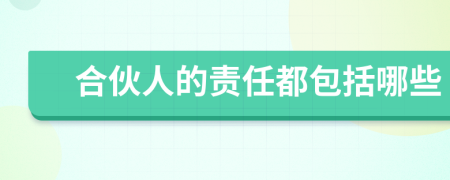 合伙人的责任都包括哪些